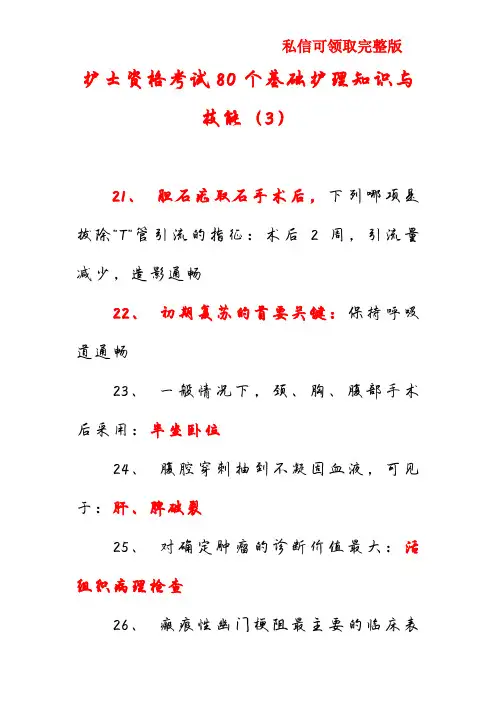 私信可领取完整版

护士资格考试80个基础护理知识与技能（3）

21、 胆石症取石手术后，下列哪项是拔除"T"管引流的指征：术后 2 周，引流量减少，造影通畅

22、 初期复苏的首要关键：保持呼吸道通畅

23、 一般情况下，颈、胸、腹部手术后采用：半坐卧位

24、 腹腔穿刺抽到不凝固血液，可见于：肝、脾破裂

25、 对确定肿瘤的诊断价值最大：活组织病理检查

26、 瘢痕性幽门梗阻最主要的临床表